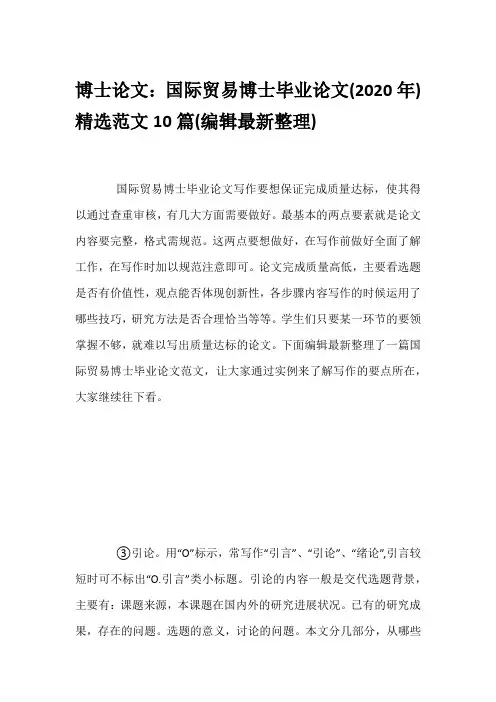 博士论文：国际贸易博士毕业论文(2020年)精选范文10篇(编辑最新整理)

国际贸易博士毕业论文写作要想保证完成质量达标，使其得以通过查重审核，有几大方面需要做好。最基本的两点要素就是论文内容要完整，格式需规范。这两点要想做好，在写作前做好全面了解工作，在写作时加以规范注意即可。论文完成质量高低，主要看选题是否有价值性，观点能否体现创新性，各步骤内容写作的时候运用了哪些技巧，研究方法是否合理恰当等等。学生们只要某一环节的要领掌握不够，就难以写出质量达标的论文。下面编辑最新整理了一篇国际贸易博士毕业论文范文，让大家通过实例来了解写作的要点所在，大家继续往下看。

③引论。用“O”标示，常写作“引言”、“引论”、“绪论”,引言较短时可不标出“O.引言”类小标题。引论的内容一般是交代选题背景，主要有：课题来源，本课题在国内外的研究进展状况。已有的研究成果，存在的问题。选题的意义，讨论的问题。本文分几部分，从哪些